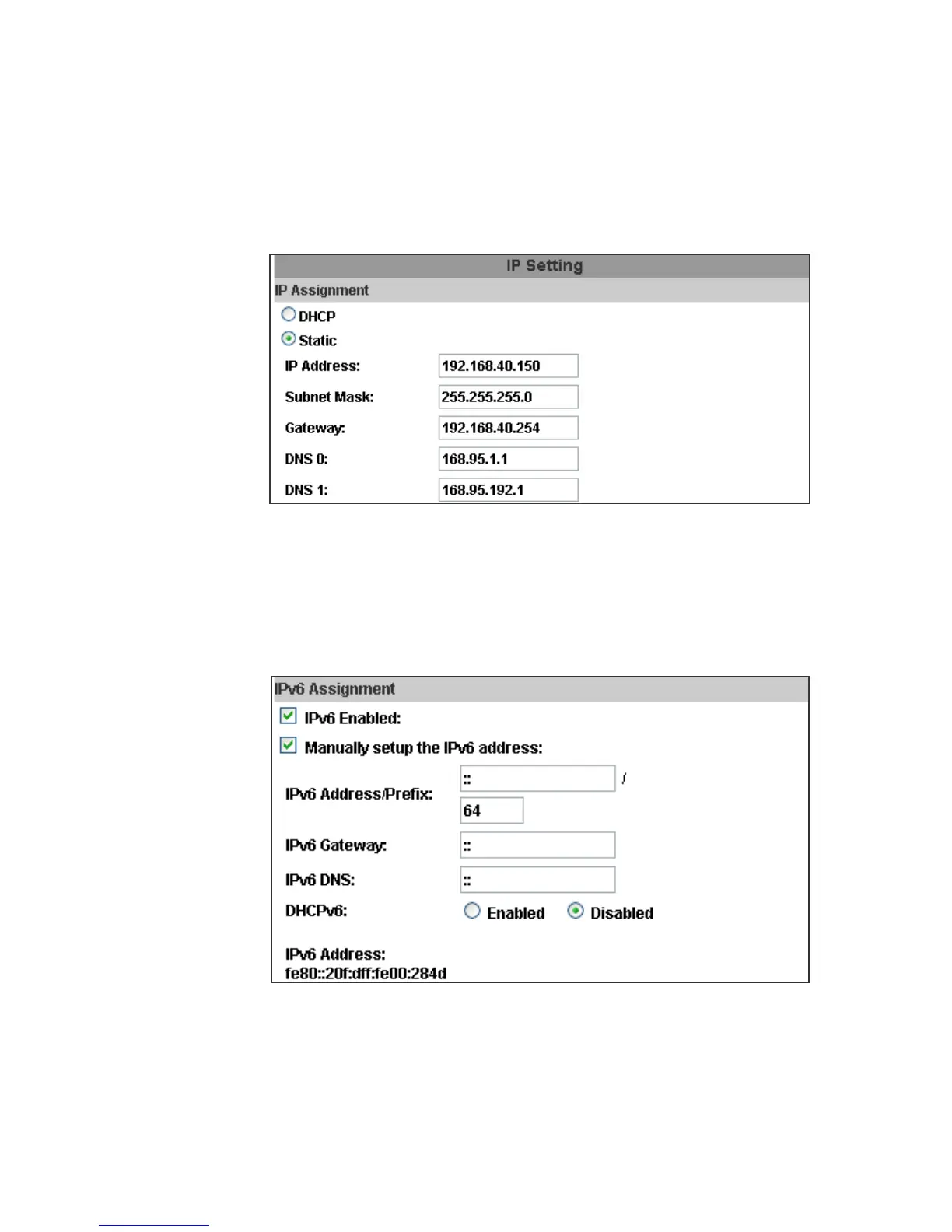 IP Setting

IP Assignment

DHCP

Static

IP Address: 192.168.40.150

Subnet Mask: 255.255.255.0

Gateway: 192.168.40.254

DNS 0: 168.95.1.1

DNS 1: 168.95.192.1

IPv6 Assignment

IPv6 Enabled:

Manually setup the IPv6 address:

IPv6 Address/Prefix: :: / 64

IPv6 Gateway: ::

IPv6 DNS: ::

DHCPv6: Enabled Disabled

IPv6 Address:
fe80::20f:dff:fe00:284d